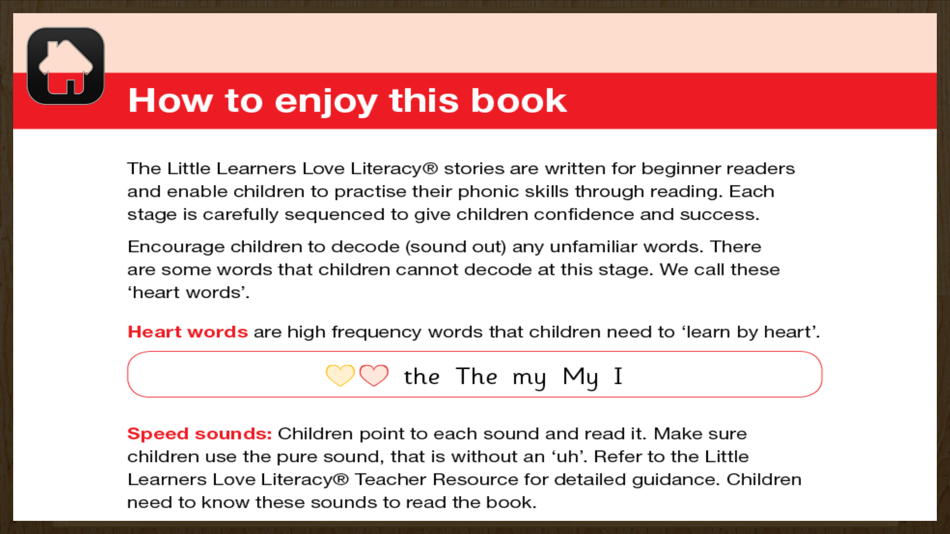 How to enjoy this book

The Little Learners Love Literacy® stories are written for beginner readers and enable children to practise their phonic skills through reading. Each stage is carefully sequenced to give children confidence and success.

Encourage children to decode (sound out) any unfamiliar words. There are some words that children cannot decode at this stage. We call these 'heart words'.

Heart words are high frequency words that children need to 'learn by heart'.

the The my My I

Speed sounds: Children point to each sound and read it. Make sure children use the pure sound, that is without an 'uh'. Refer to the Little Learners Love Literacy® Teacher Resource for detailed guidance. Children need to know these sounds to read the book.